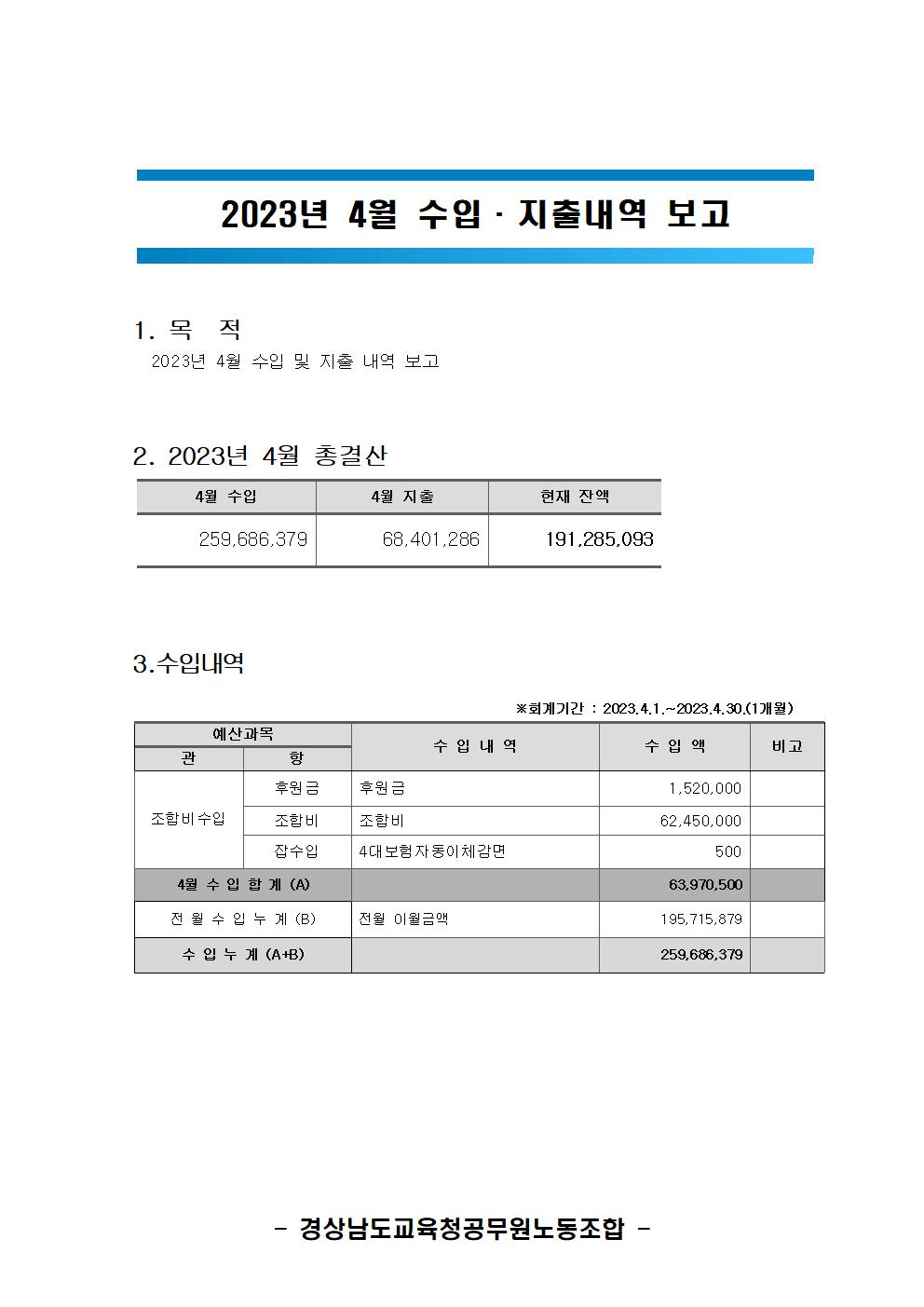 2023년 4월 수입 · 지출내역 보고

1. 목 적

2023년 4월 수입 및 지출 내역 보고

2. 2023년 4월 총결산

| 4월 수입 | 4월 지출 | 현재 잔액 |
|---|---|---|
| 259,686,379 | 68,401,286 | 191,285,093 |

3.수입내역

※회계기간 : 2023.4.1.~2023.4.30.(1개월)

| 예산과목 |  | 수 입 내 역 | 수 입 액 | 비고 |
|---|---|---|---|---|
| 관 | 항 |  |  |  |
| 조합비수입 | 후원금 | 후원금 | 1,520,000 |  |
|  | 조합비 | 조합비 | 62,450,000 |  |
|  | 잡수입 | 4대보험자동이체감면 | 500 |  |
| 4월 수 입 합 계 (A) |  |  | 63,970,500 |  |
| 전 월 수 입 누 계 (B) |  | 전월 이월금액 | 195,715,879 |  |
| 수 입 누 계 (A+B) |  |  | 259,686,379 |  |

- 경상남도교육청공무원노동조합 -